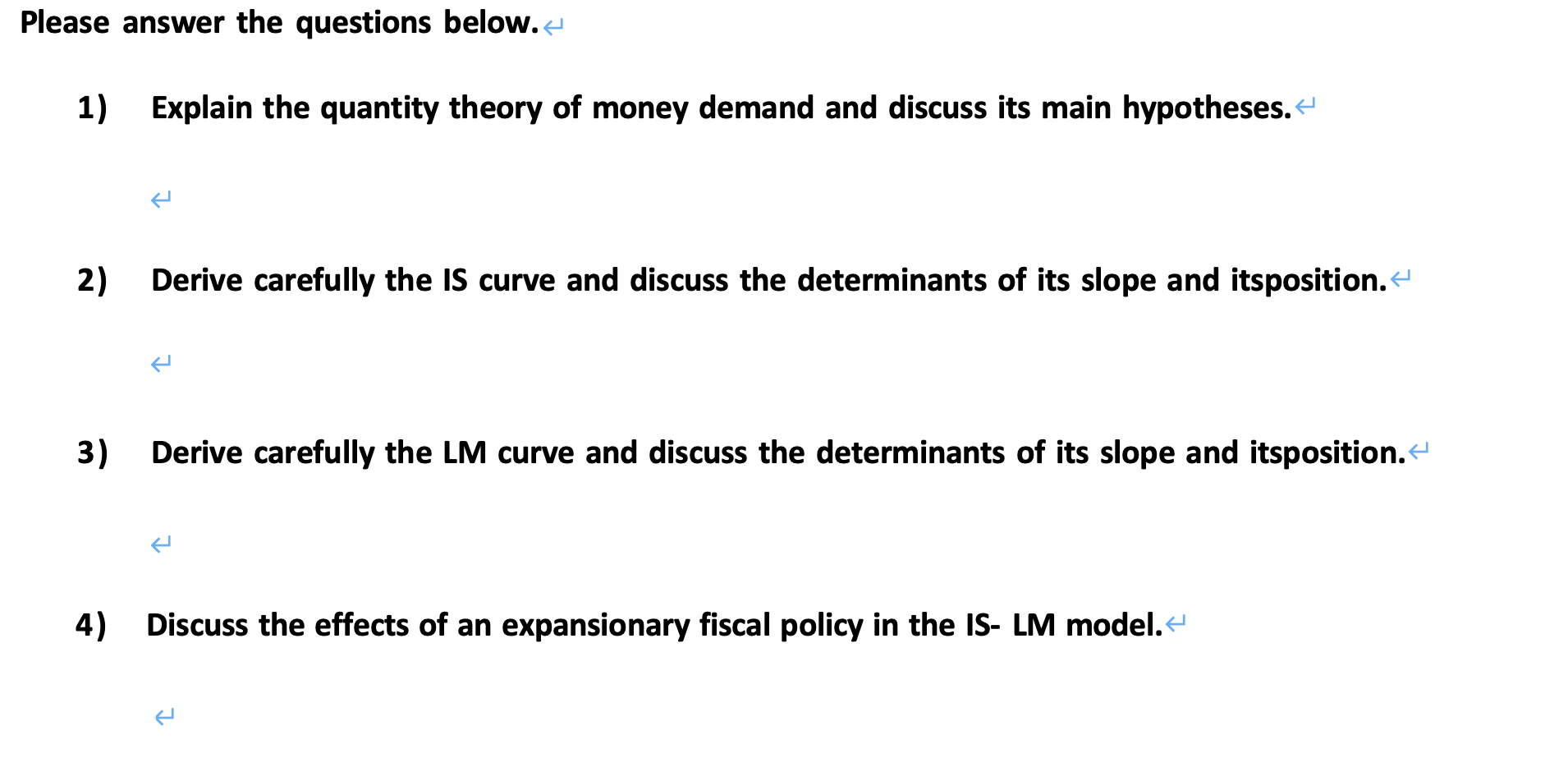 Please answer the questions below.

1) Explain the quantity theory of money demand and discuss its main hypotheses.

2) Derive carefully the IS curve and discuss the determinants of its slope and itsposition.

3) Derive carefully the LM curve and discuss the determinants of its slope and itsposition.

4) Discuss the effects of an expansionary fiscal policy in the IS- LM model.